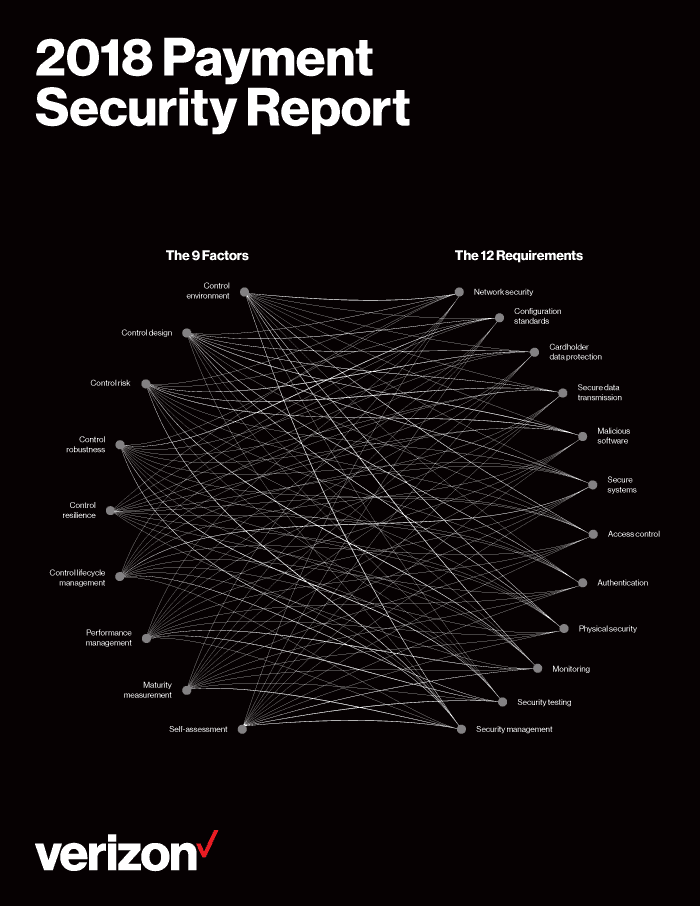 2018 Payment Security Report

The 9 Factors

Control environment

Control design

Control risk

Control robustness

Control resilience

Control lifecycle management

Performance management

Maturity measurement

Self-assessment

The 12 Requirements

Network security

Configuration standards

Cardholder data protection

Secure data transmission

Malicious software

Secure systems

Access control

Authentication

Physical security

Monitoring

Security testing

Security management

verizon